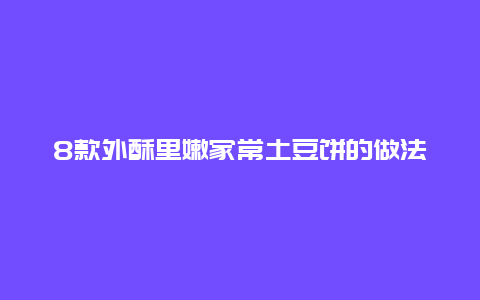 8款外酥里嫩家常土豆饼的做法